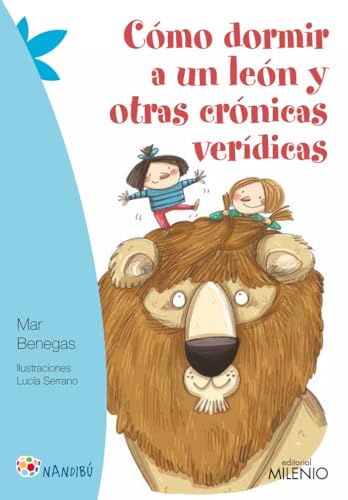 Cómo dormir a un león y otras crónicas verídicas

Mar Benegas

Ilustraciones Lucía Serrano

NANDIBÚ

editorial MILENIO